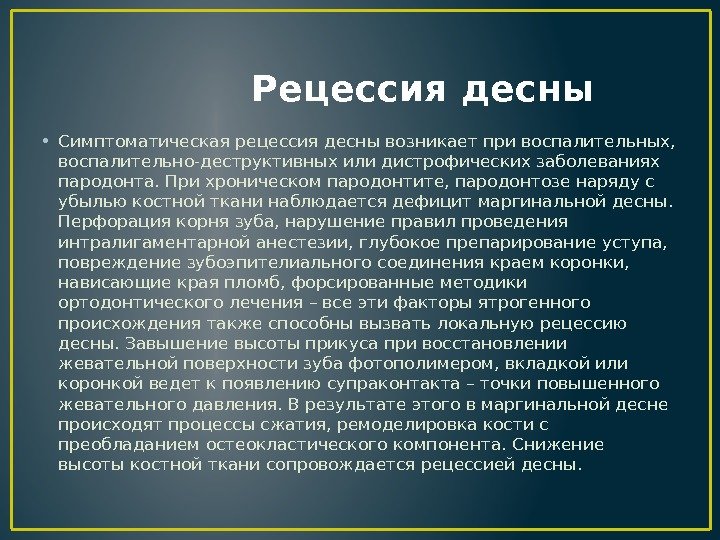 Рецессия десны

• Симптоматическая рецессия десны возникает при воспалительных, воспалительно-деструктивных или дистрофических заболеваниях пародонта. При хроническом пародонтите, пародонтозе наряду с убылью костной ткани наблюдается дефицит маргинальной десны. Перфорация корня зуба, нарушение правил проведения интралигаментарной анестезии, глубокое препарирование уступа, повреждение зубоэпителиального соединения краем коронки, нависающие края пломб, форсированные методики ортодонтического лечения – все эти факторы ятрогенного происхождения также способны вызвать локальную рецессию десны. Завышение высоты прикуса при восстановлении жевательной поверхности зуба фотополимером, вкладкой или коронкой ведет к появлению супраконтакта – точки повышенного жевательного давления. В результате этого в маргинальной десне происходят процессы сжатия, ремоделировка кости с преобладанием остеокластического компонента. Снижение высоты костной ткани сопровождается рецессией десны.